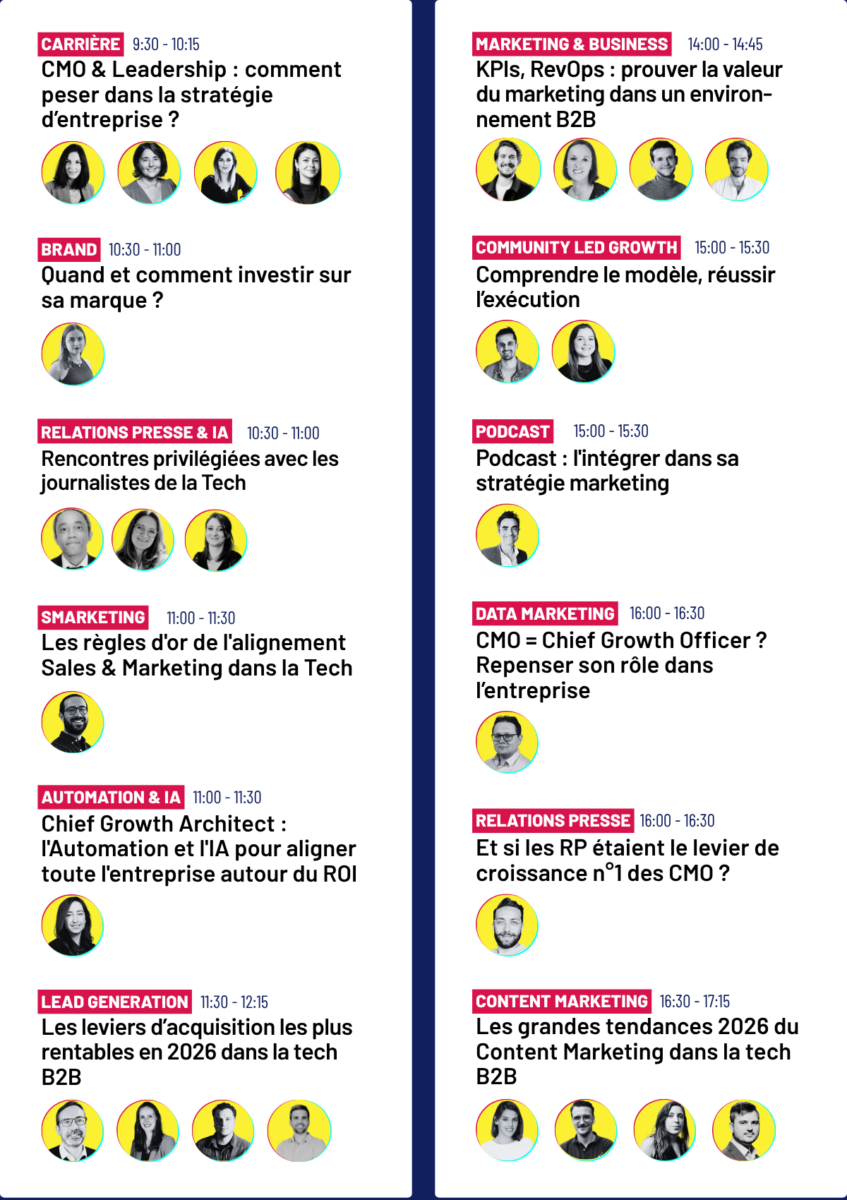 CARRIÈRE 9:30 - 10:15
CMO & Leadership : comment peser dans la stratégie d'entreprise ?

BRAND 10:30 - 11:00
Quand et comment investir sur sa marque ?

RELATIONS PRESSE & IA 10:30 - 11:00
Rencontres privilégiées avec les journalistes de la Tech

SMARKETING 11:00 - 11:30
Les règles d'or de l'alignement Sales & Marketing dans la Tech

AUTOMATION & IA 11:00 - 11:30
Chief Growth Architect : l'Automation et l'IA pour aligner toute l'entreprise autour du ROI

LEAD GENERATION 11:30 - 12:15
Les leviers d'acquisition les plus rentables en 2026 dans la tech B2B

MARKETING & BUSINESS 14:00 - 14:45
KPIs, RevOps : prouver la valeur du marketing dans un environnement B2B

COMMUNITY LED GROWTH 15:00 - 15:30
Comprendre le modèle, réussir l'exécution

PODCAST 15:00 - 15:30
Podcast : l'intégrer dans sa stratégie marketing

DATA MARKETING 16:00 - 16:30
CMO = Chief Growth Officer ? Repenser son rôle dans l'entreprise

RELATIONS PRESSE 16:00 - 16:30
Et si les RP étaient le levier de croissance n°1 des CMO ?

CONTENT MARKETING 16:30 - 17:15
Les grandes tendances 2026 du Content Marketing dans la tech B2B